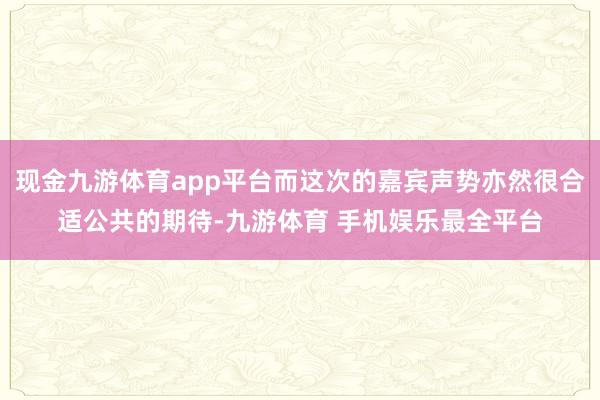 现金九游体育app平台而这次的嘉宾声势亦然很合适公共的期待-九游体育 手机娱乐最全平台